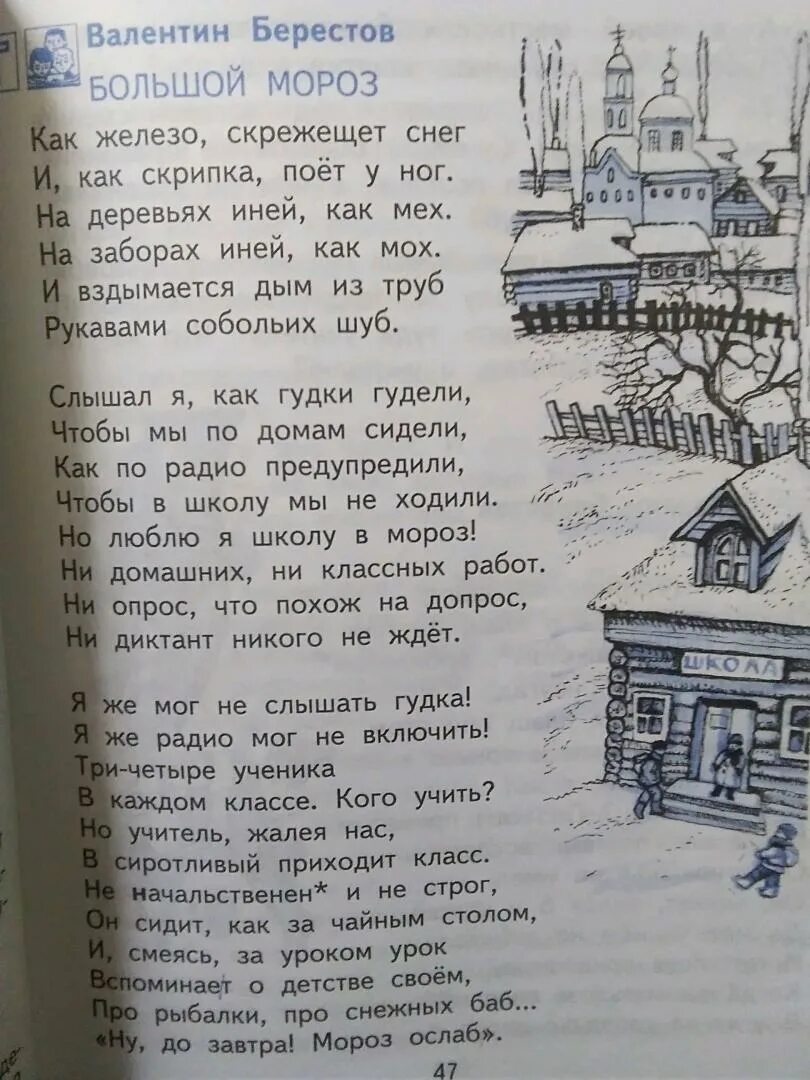 Валентин Берестов
БОЛЬШОЙ МОРОЗ

Как железо, скрежещет снег
И, как скрипка, поёт у ног.
На деревьях иней, как мех.
На заборах иней, как мох.
И вздымается дым из труб
Рукавами собольих шуб.

Слышал я, как гудки гудели,
Чтобы мы по домам сидели,
Как по радио предупредили,
Чтобы в школу мы не ходили.
Но люблю я школу в мороз!
Ни домашних, ни классных работ.
Ни опрос, что похож на допрос,
Ни диктант никого не ждёт.

Я же мог не слышать гудка!
Я же радио мог не включить!
Три-четыре ученика
В каждом классе. Кого учить?
Но учитель, жалея нас,
В сиротливый приходит класс.
Не начальственен* и не строг,
Он сидит, как за чайным столом,
И, смеясь, за уроком урок
Вспоминает о детстве своём,
Про рыбалки, про снежных баб...
«Ну, до завтра! Мороз ослаб».

ШКОЛА

47